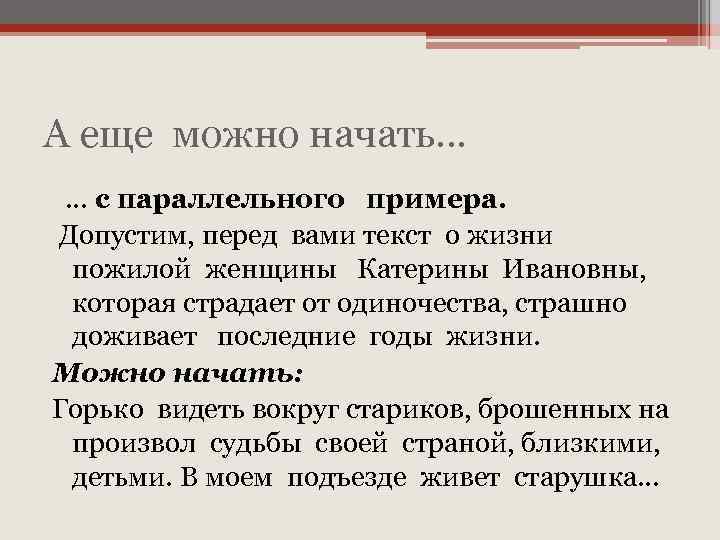 А еще можно начать…

… с параллельного примера.

Допустим, перед вами текст о жизни пожилой женщины Катерины Ивановны, которая страдает от одиночества, страшно доживает последние годы жизни.

Можно начать:

Горько видеть вокруг стариков, брошенных на произвол судьбы своей страной, близкими, детьми. В моем подъезде живет старушка…